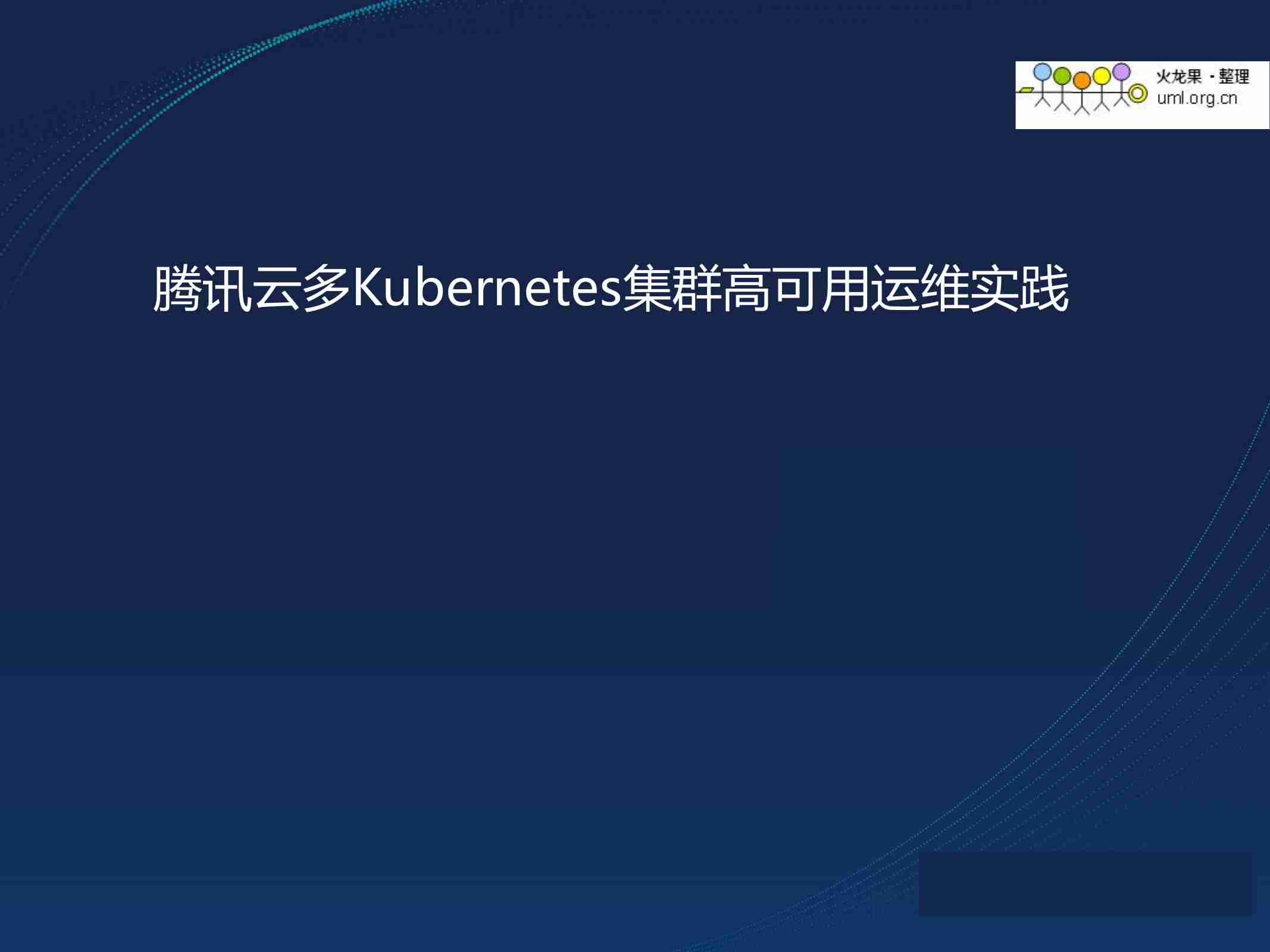 火龙果 · 整理
uml.org.cn

腾讯云多Kubernetes集群高可用运维实践